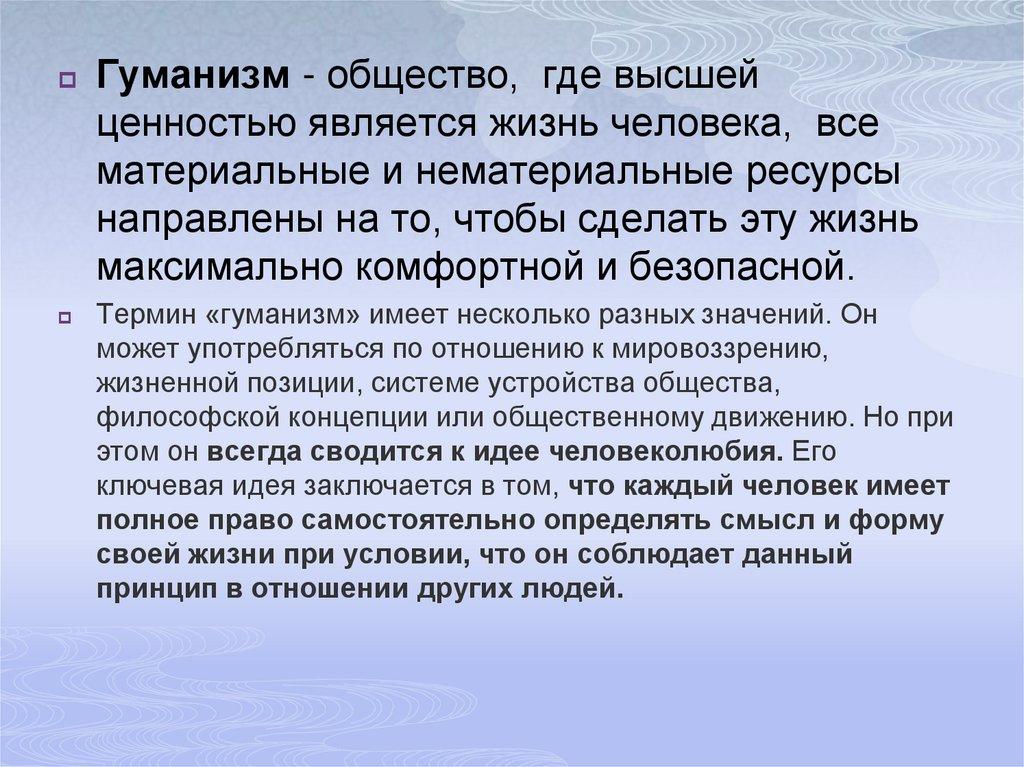 Гуманизм - общество, где высшей ценностью является жизнь человека, все материальные и нематериальные ресурсы направлены на то, чтобы сделать эту жизнь максимально комфортной и безопасной.

Термин «гуманизм» имеет несколько разных значений. Он может употребляться по отношению к мировоззрению, жизненной позиции, системе устройства общества, философской концепции или общественному движению. Но при этом он всегда сводится к идее человеколюбия. Его ключевая идея заключается в том, что каждый человек имеет полное право самостоятельно определять смысл и форму своей жизни при условии, что он соблюдает данный принцип в отношении других людей.